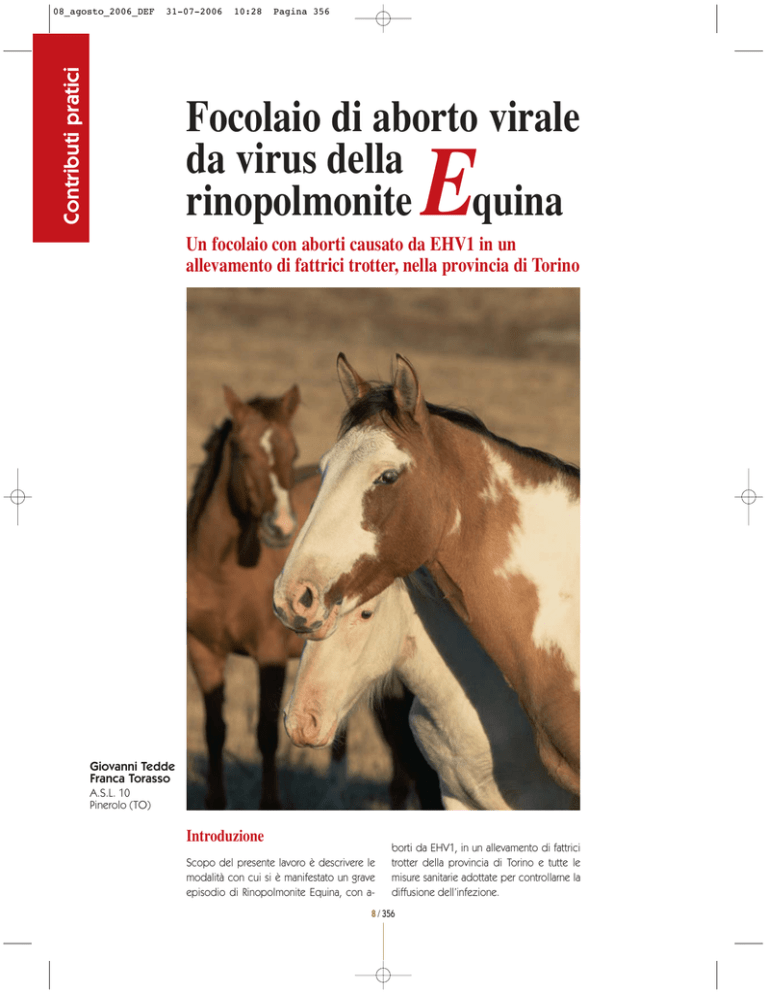 08_agosto_2006_DEF 31-07-2006 10:28 Pagina 356

Contributi pratici

Focolaio di aborto virale da virus della rinopolmonite Equina

Un focolaio con aborti causato da EHV1 in un allevamento di fattrici trotter, nella provincia di Torino

Giovanni Tedde
Franca Torasso
A.S.L. 10
Pinerolo (TO)

Introduzione

Scopo del presente lavoro è descrivere le modalità con cui si è manifestato un grave episodio di Rinopolmonite Equina, con aborti da EHV1, in un allevamento di fattrici trotter della provincia di Torino e tutte le misure sanitarie adottate per controllarne la diffusione dell'infezione.

8 / 356